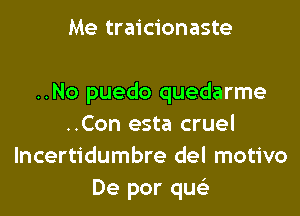 Me traicionaste

..No puedo quedarme
..Con esta cruel
Incertidumbre del motivo
De por qué